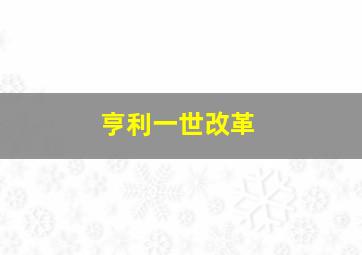 亨利一世改革